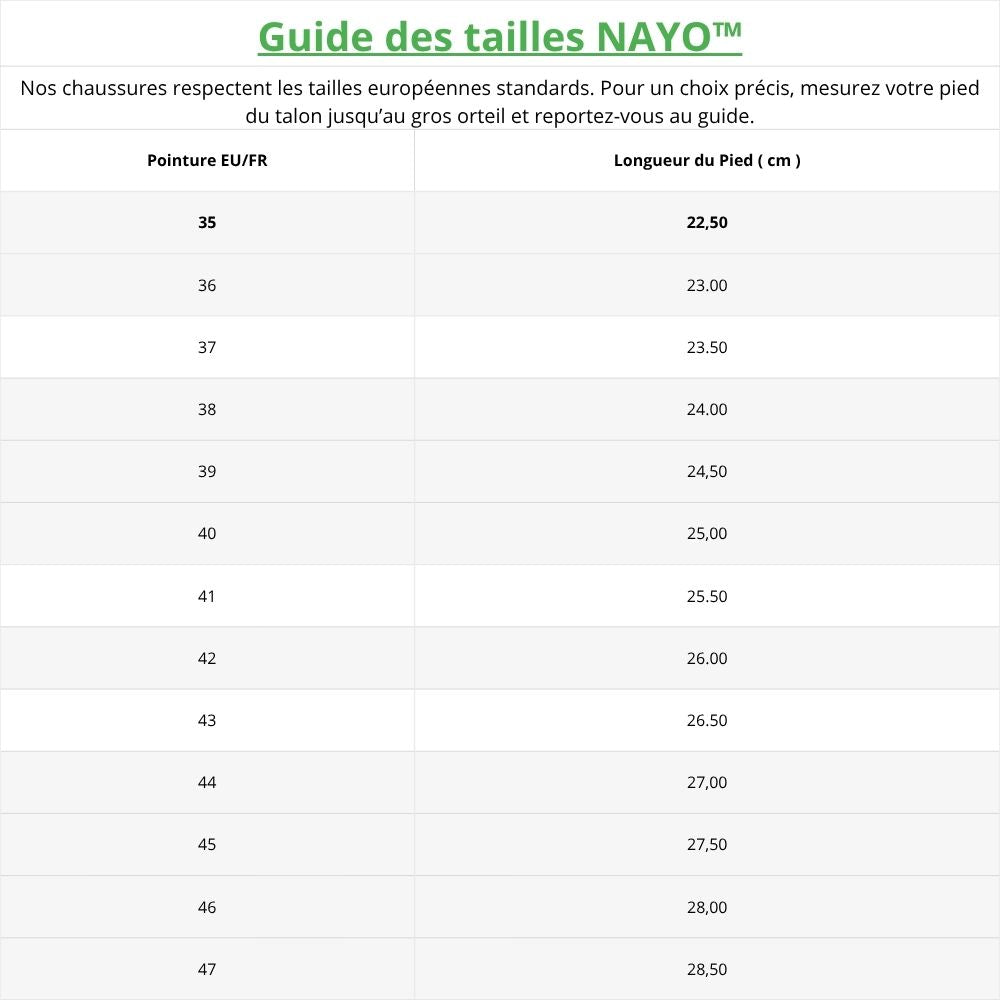 Guide des tailles NAYO™

Nos chaussures respectent les tailles européennes standards. Pour un choix précis, mesurez votre pied du talon jusqu'au gros orteil et reportez-vous au guide.

| Pointure EU/FR | Longueur du Pied ( cm ) |
|---|---|
| 35 | 22,50 |
| 36 | 23.00 |
| 37 | 23.50 |
| 38 | 24.00 |
| 39 | 24,50 |
| 40 | 25,00 |
| 41 | 25.50 |
| 42 | 26.00 |
| 43 | 26.50 |
| 44 | 27,00 |
| 45 | 27,50 |
| 46 | 28,00 |
| 47 | 28,50 |